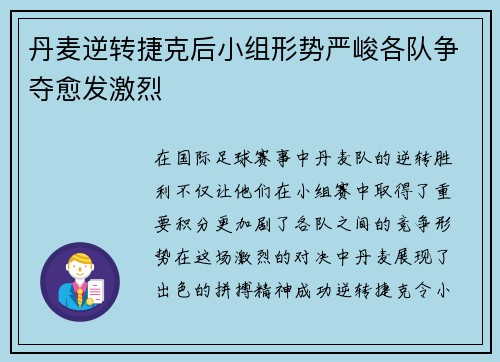 丹麦逆转捷克后小组形势严峻各队争夺愈发激烈

在国际足球赛事中丹麦队的逆转胜利不仅让他们在小组赛中取得了重要积分更加剧了各队之间的竞争形势在这场激烈的对决中丹麦展现了出色的拼搏精神成功逆转捷克令小